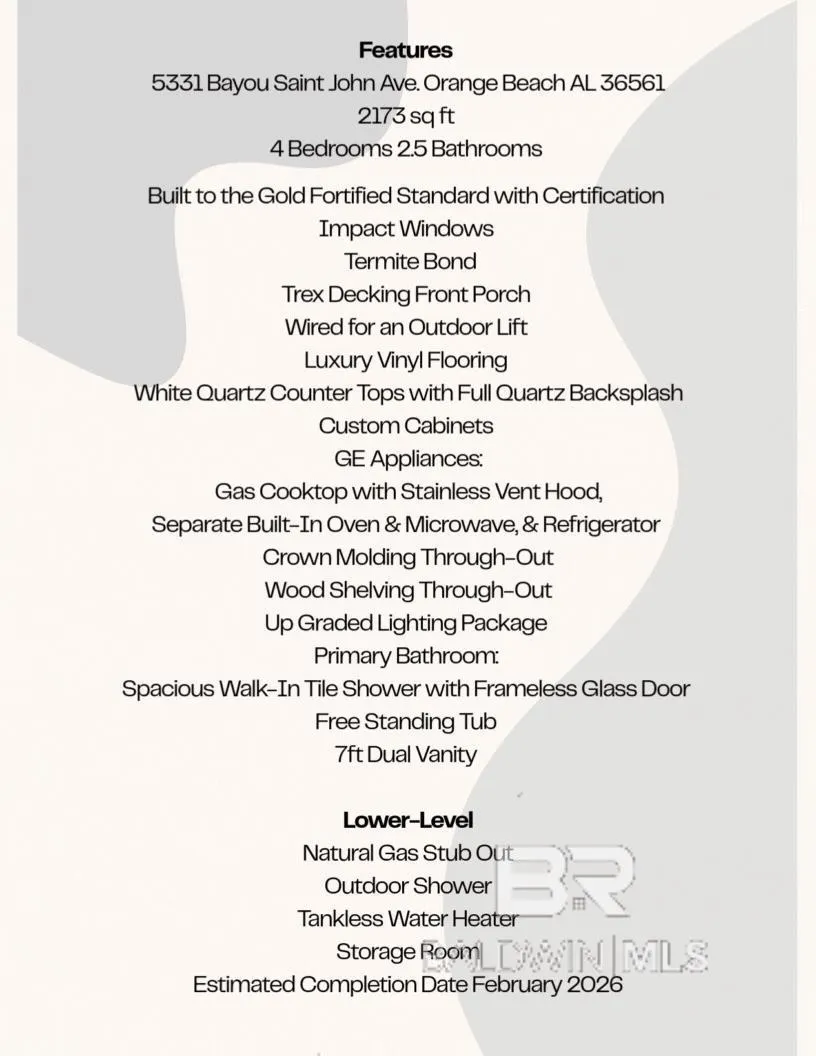 Features
5331 Bayou Saint John Ave. Orange Beach AL 36561
2173 sq ft
4 Bedrooms 2.5 Bathrooms

Built to the Gold Fortified Standard with Certification
Impact Windows
Termite Bond
Trex Decking Front Porch
Wired for an Outdoor Lift
Luxury Vinyl Flooring
White Quartz Counter Tops with Full Quartz Backsplash
Custom Cabinets
GE Appliances:
Gas Cooktop with Stainless Vent Hood,
Separate Built-In Oven & Microwave, & Refrigerator
Crown Molding Through-Out
Wood Shelving Through-Out
Up Graded Lighting Package
Primary Bathroom:
Spacious Walk-In Tile Shower with Frameless Glass Door
Free Standing Tub
7ft Dual Vanity

Lower-Level
Natural Gas Stub Out
Outdoor Shower
Tankless Water Heater
Storage Room
Estimated Completion Date February 2026

BR
BALDWIN | MLS